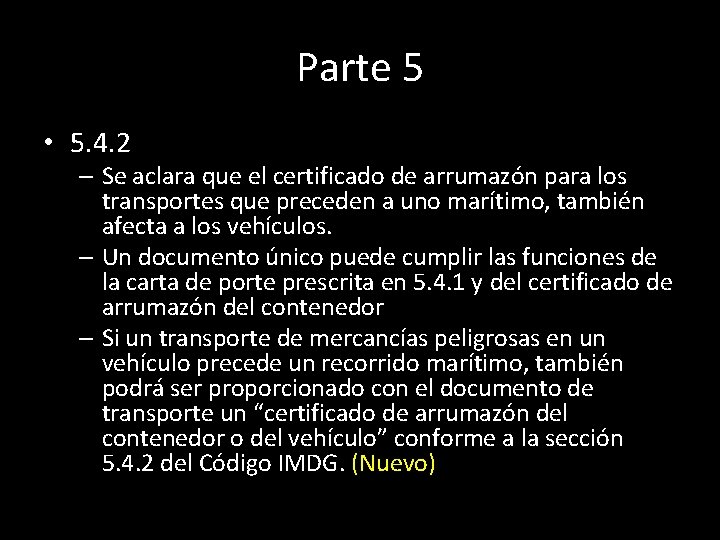 Parte 5

• 5.4.2

– Se aclara que el certificado de arrumazón para los transportes que preceden a uno marítimo, también afecta a los vehículos.

– Un documento único puede cumplir las funciones de la carta de porte prescrita en 5.4.1 y del certificado de arrumazón del contenedor

– Si un transporte de mercancías peligrosas en un vehículo precede un recorrido marítimo, también podrá ser proporcionado con el documento de transporte un “certificado de arrumazón del contenedor o del vehículo” conforme a la sección 5.4.2 del Código IMDG. (Nuevo)